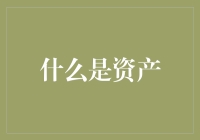 什么是资产